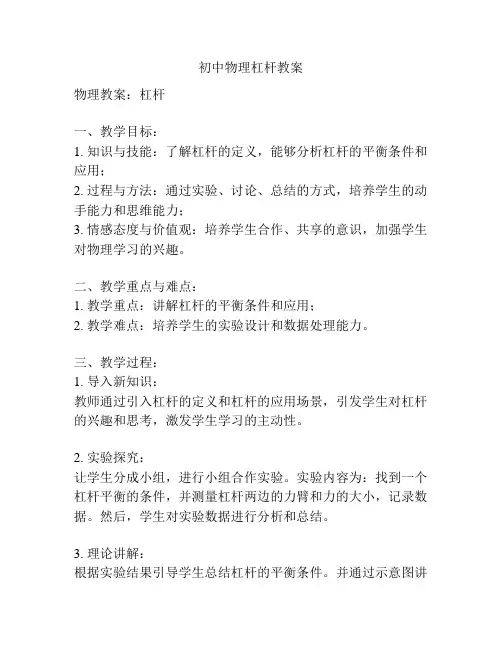 初中物理杠杆教案

物理教案：杠杆

一、教学目标：
1. 知识与技能：了解杠杆的定义，能够分析杠杆的平衡条件和应用；
2. 过程与方法：通过实验、讨论、总结的方式，培养学生的动手能力和思维能力；
3. 情感态度与价值观：培养学生合作、共享的意识，加强学生对物理学习的兴趣。

二、教学重点与难点：
1. 教学重点：讲解杠杆的平衡条件和应用；
2. 教学难点：培养学生的实验设计和数据处理能力。

三、教学过程：
1. 导入新知识：
教师通过引入杠杆的定义和杠杆的应用场景，引发学生对杠杆的兴趣和思考，激发学生学习的主动性。

2. 实验探究：
让学生分成小组，进行小组合作实验。实验内容为：找到一个杠杆平衡的条件，并测量杠杆两边的力臂和力的大小，记录数据。然后，学生对实验数据进行分析和总结。

3. 理论讲解：
根据实验结果引导学生总结杠杆的平衡条件。并通过示意图讲